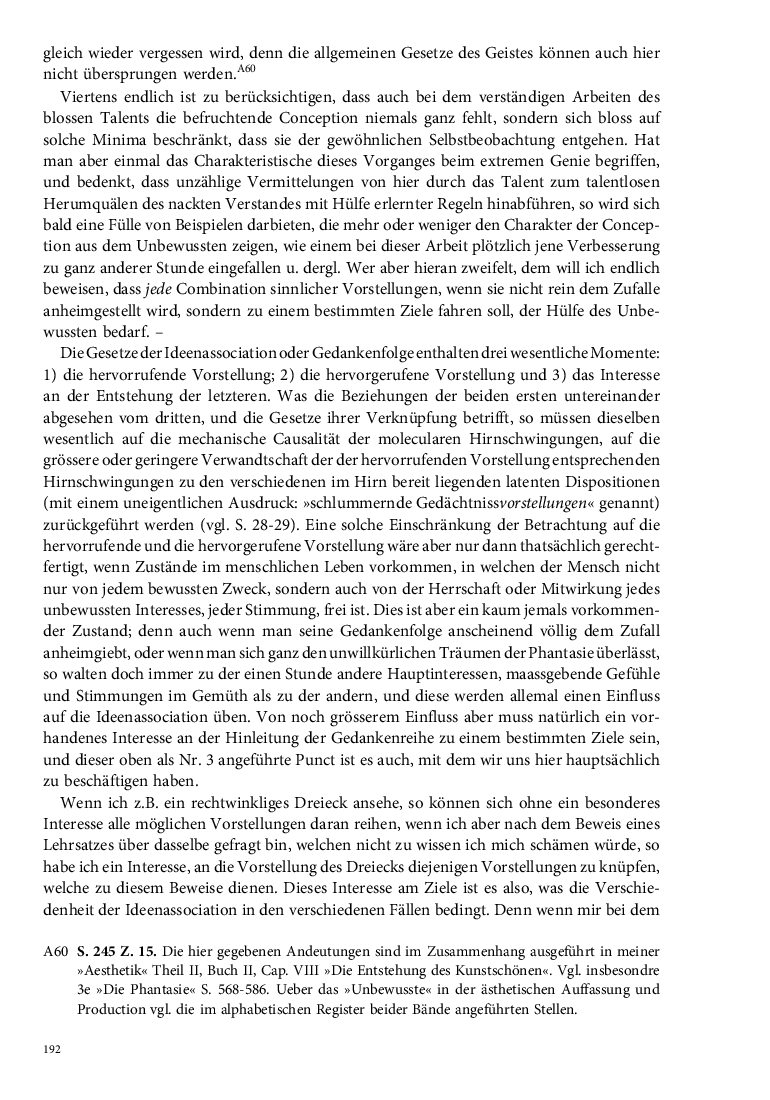 gleich wieder vergessen wird, denn die allgemeinen Gesetze des Geistes können auch hier nicht übersprungen werden.$^{A60}$

Viertens endlich ist zu berücksichtigen, dass auch bei dem verständigen Arbeiten des blossen Talents die befruchtende Conception niemals ganz fehlt, sondern sich bloss auf solche Minima beschränkt, dass sie der gewöhnlichen Selbstbeobachtung entgehen. Hat man aber einmal das Charakteristische dieses Vorganges beim extremen Genie begriffen, und bedenkt, dass unzählige Vermittelungen von hier durch das Talent zum talentlosen Herumquälen des nackten Verstandes mit Hülfe erlernter Regeln hinabführen, so wird sich bald eine Fülle von Beispielen darbieten, die mehr oder weniger den Charakter der Conception aus dem Unbewussten zeigen, wie einem bei dieser Arbeit plötzlich jene Verbesserung zu ganz anderer Stunde eingefallen u. dergl. Wer aber hieran zweifelt, dem will ich endlich beweisen, dass jede Combination sinnlicher Vorstellungen, wenn sie nicht rein dem Zufalle anheimgestellt wird, sondern zu einem bestimmten Ziele fahren soll, der Hülfe des Unbewussten bedarf. –

Die Gesetze der Ideenassociation oder Gedankenfolge enthalten drei wesentliche Momente: 1) die hervorrufende Vorstellung; 2) die hervorgerufene Vorstellung und 3) das Interesse an der Entstehung der letzteren. Was die Beziehungen der beiden ersten untereinander abgesehen vom dritten, und die Gesetze ihrer Verknüpfung betrifft, so müssen dieselben wesentlich auf die mechanische Causalität der molecularen Hirnschwingungen, auf die grössere oder geringere Verwandtschaft der der hervorrufenden Vorstellung entsprechenden Hirnschwingungen zu den verschiedenen im Hirn bereit liegenden latenten Dispositionen (mit einem uneigentlichen Ausdruck: »schlummernde Gedächtnissvorstellungen« genannt) zurückgeführt werden (vgl. S. 28-29). Eine solche Einschränkung der Betrachtung auf die hervorrufende und die hervorgerufene Vorstellung wäre aber nur dann thatsächlich gerechtfertigt, wenn Zustände im menschlichen Leben vorkommen, in welchen der Mensch nicht nur von jedem bewussten Zweck, sondern auch von der Herrschaft oder Mitwirkung jedes unbewussten Interesses, jeder Stimmung, frei ist. Dies ist aber ein kaum jemals vorkommender Zustand; denn auch wenn man seine Gedankenfolge anscheinend völlig dem Zufall anheimgiebt, oder wenn man sich ganz den unwillkürlichen Träumen der Phantasie überlässt, so walten doch immer zu der einen Stunde andere Hauptinteressen, maassgebende Gefühle und Stimmungen im Gemüth als zu der andern, und diese werden allemal einen Einfluss auf die Ideenassociation üben. Von noch grösserem Einfluss aber muss natürlich ein vorhandenes Interesse an der Hinleitung der Gedankenreihe zu einem bestimmten Ziele sein, und dieser oben als Nr. 3 angeführte Punct ist es auch, mit dem wir uns hier hauptsächlich zu beschäftigen haben.

Wenn ich z.B. ein rechtwinkliges Dreieck ansehe, so können sich ohne ein besonderes Interesse alle möglichen Vorstellungen daran reihen, wenn ich aber nach dem Beweis eines Lehrsatzes über dasselbe gefragt bin, welchen nicht zu wissen ich mich schämen würde, so habe ich ein Interesse, an die Vorstellung des Dreiecks diejenigen Vorstellungen zu knüpfen, welche zu diesem Beweise dienen. Dieses Interesse am Ziele ist es also, was die Verschiedenheit der Ideenassociation in den verschiedenen Fällen bedingt. Denn wenn mir bei dem

A60 S. 245 Z. 15. Die hier gegebenen Andeutungen sind im Zusammenhang ausgeführt in meiner »Aesthetik« Theil II, Buch II, Cap. VIII »Die Entstehung des Kunstschönen«. Vgl. insbesondre 3e »Die Phantasie« S. 568-586. Ueber das »Unbewusste« in der ästhetischen Auffassung und Production vgl. die im alphabetischen Register beider Bände angeführten Stellen.

192